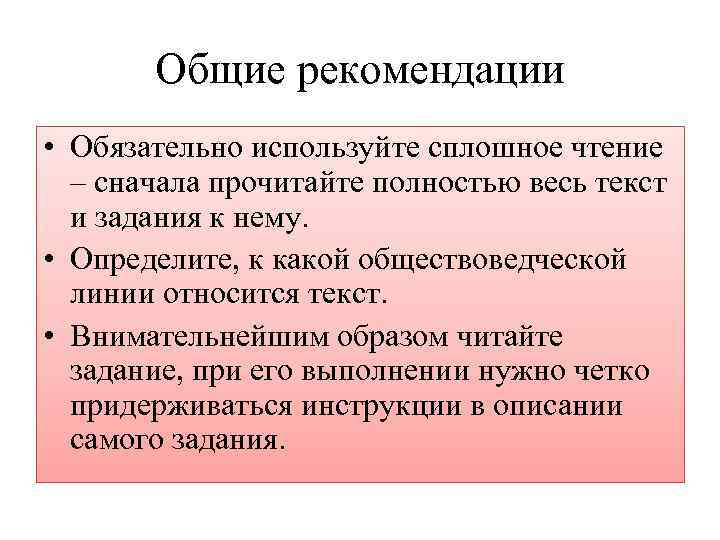 Общие рекомендации

• Обязательно используйте сплошное чтение – сначала прочитайте полностью весь текст и задания к нему.

• Определите, к какой обществоведческой линии относится текст.

• Внимательнейшим образом читайте задание, при его выполнении нужно четко придерживаться инструкции в описании самого задания.